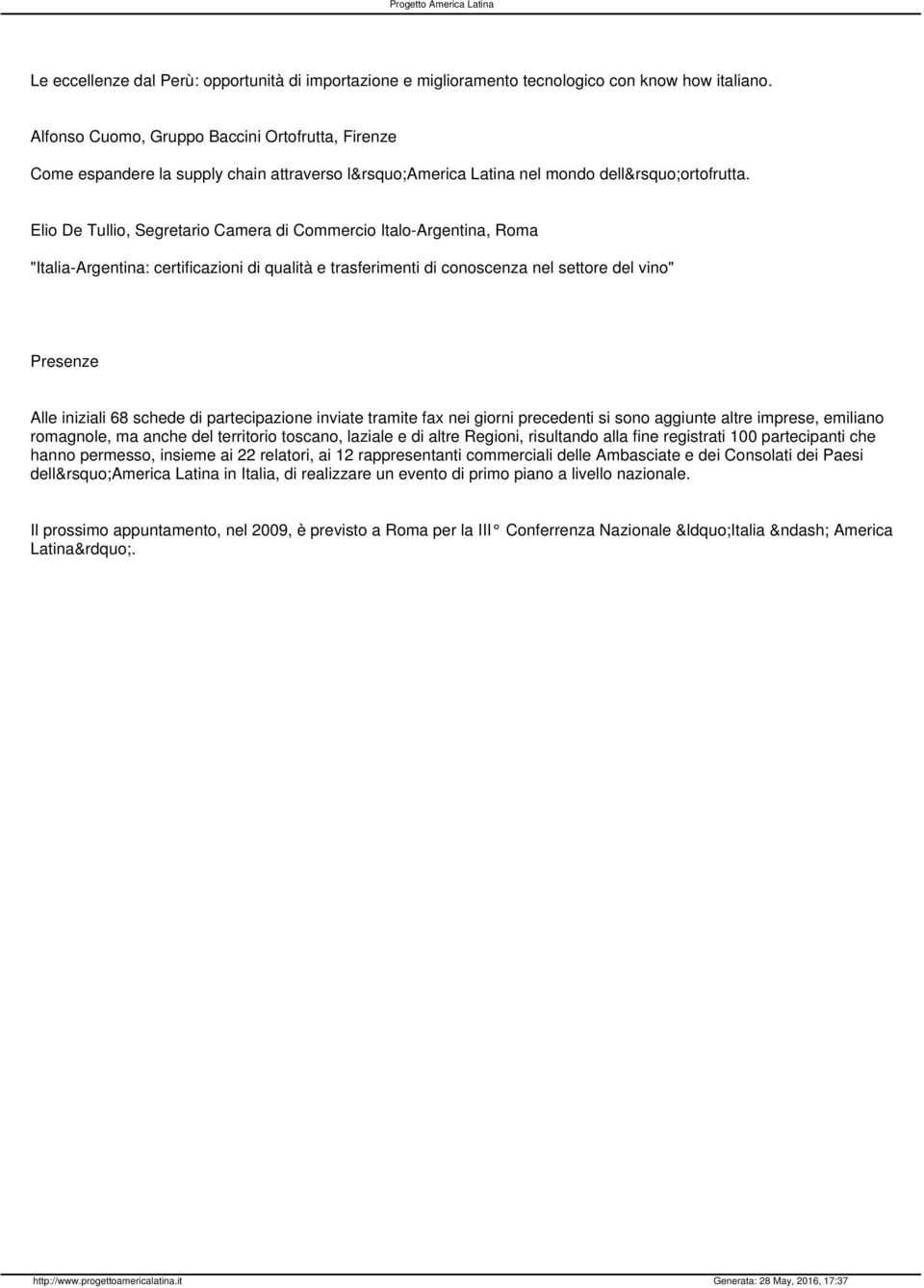 Progetto America Latina

Le eccellenze dal Perù: opportunità di importazione e miglioramento tecnologico con know how italiano.

Alfonso Cuomo, Gruppo Baccini Ortofrutta, Firenze

Come espandere la supply chain attraverso l&rsquo;America Latina nel mondo dell&rsquo;ortofrutta.

Elio De Tullio, Segretario Camera di Commercio Italo-Argentina, Roma

"Italia-Argentina: certificazioni di qualità e trasferimenti di conoscenza nel settore del vino"

Presenze

Alle iniziali 68 schede di partecipazione inviate tramite fax nei giorni precedenti si sono aggiunte altre imprese, emiliano romagnole, ma anche del territorio toscano, laziale e di altre Regioni, risultando alla fine registrati 100 partecipanti che hanno permesso, insieme ai 22 relatori, ai 12 rappresentanti commerciali delle Ambasciate e dei Consolati dei Paesi dell&rsquo;America Latina in Italia, di realizzare un evento di primo piano a livello nazionale.

Il prossimo appuntamento, nel 2009, è previsto a Roma per la III° Conferrenza Nazionale &ldquo;Italia &ndash; America Latina&rdquo;.

http://www.progettoamericalatina.it Generata: 28 May, 2016, 17:37